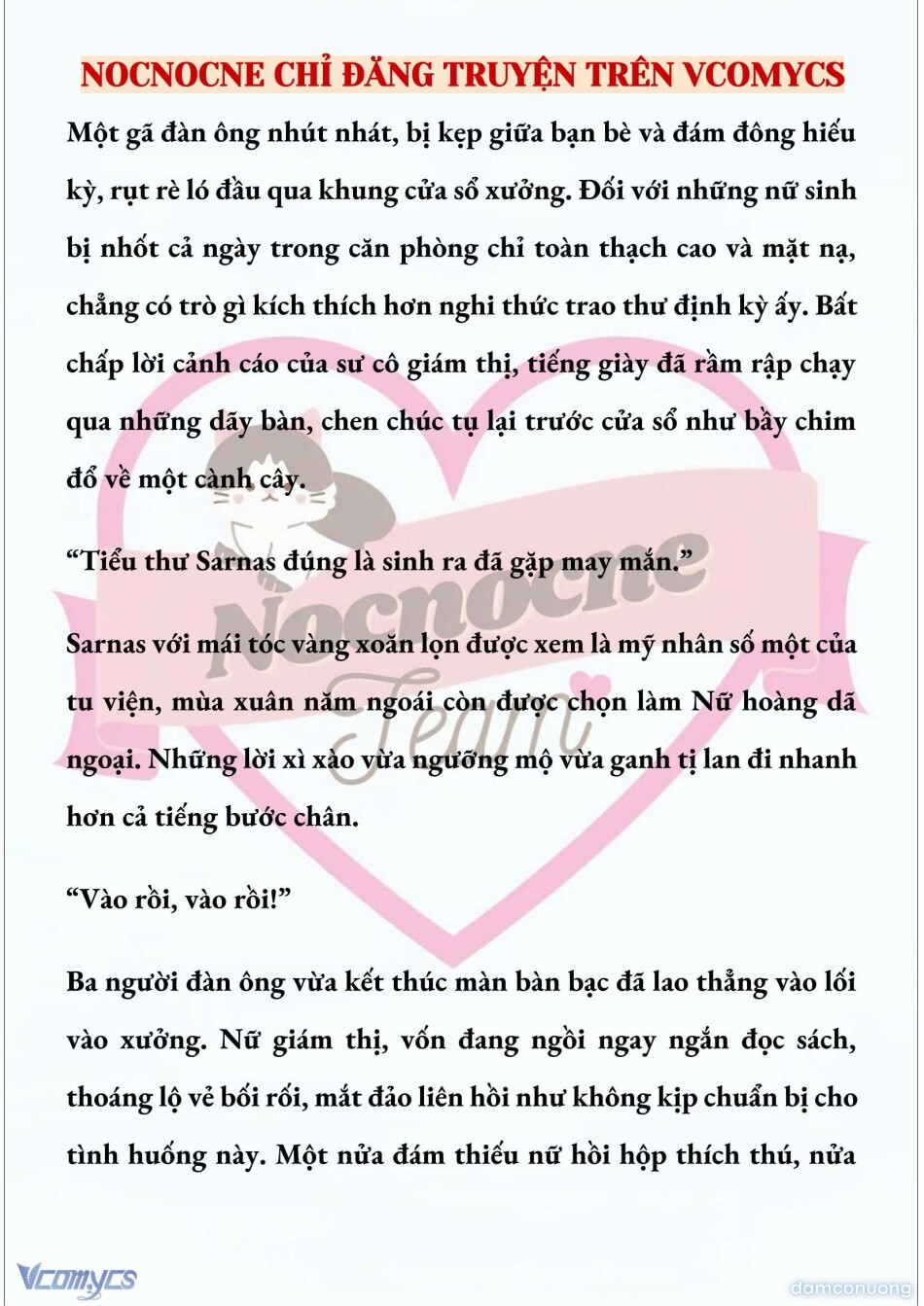 NOCNOCNE CHỈ ĐĂNG TRUYỆN TRÊN VCOMYCS

Một gã đàn ông nhút nhát, bị kẹp giữa bạn bè và đám đông hiếu kỳ, rụt rè ló đầu qua khung cửa sổ xưởng. Đối với những nữ sinh bị nhốt cả ngày trong căn phòng chỉ toàn thạch cao và mặt nạ, chẳng có trò gì kích thích hơn nghi thức trao thư định kỳ ấy. Bất chấp lời cảnh cáo của sư cô giám thị, tiếng giày đã rầm rập chạy qua những dãy bàn, chen chúc tụ lại trước cửa sổ như bầy chim đổ về một cành cây.

“Tiểu thư Sarnas đúng là sinh ra đã gặp may mắn.”

Sarnas với mái tóc vàng xoăn lọn được xem là mỹ nhân số một của tu viện, mùa xuân năm ngoái còn được chọn làm Nữ hoàng dã ngoại. Những lời xì xào vừa ngưỡng mộ vừa ganh tị lan đi nhanh hơn cả tiếng bước chân.

“Vào rồi, vào rồi!”

Ba người đàn ông vừa kết thúc màn bàn bạc đã lao thẳng vào lối vào xưởng. Nữ giám thị, vốn đang ngồi ngay ngắn đọc sách, thoáng lộ vẻ bối rối, mắt đảo liên hồi như không kịp chuẩn bị cho tình huống này. Một nửa đám thiếu nữ hồi hộp thích thú, nửa

Nocnocne Team

Vcomycs

damconuong